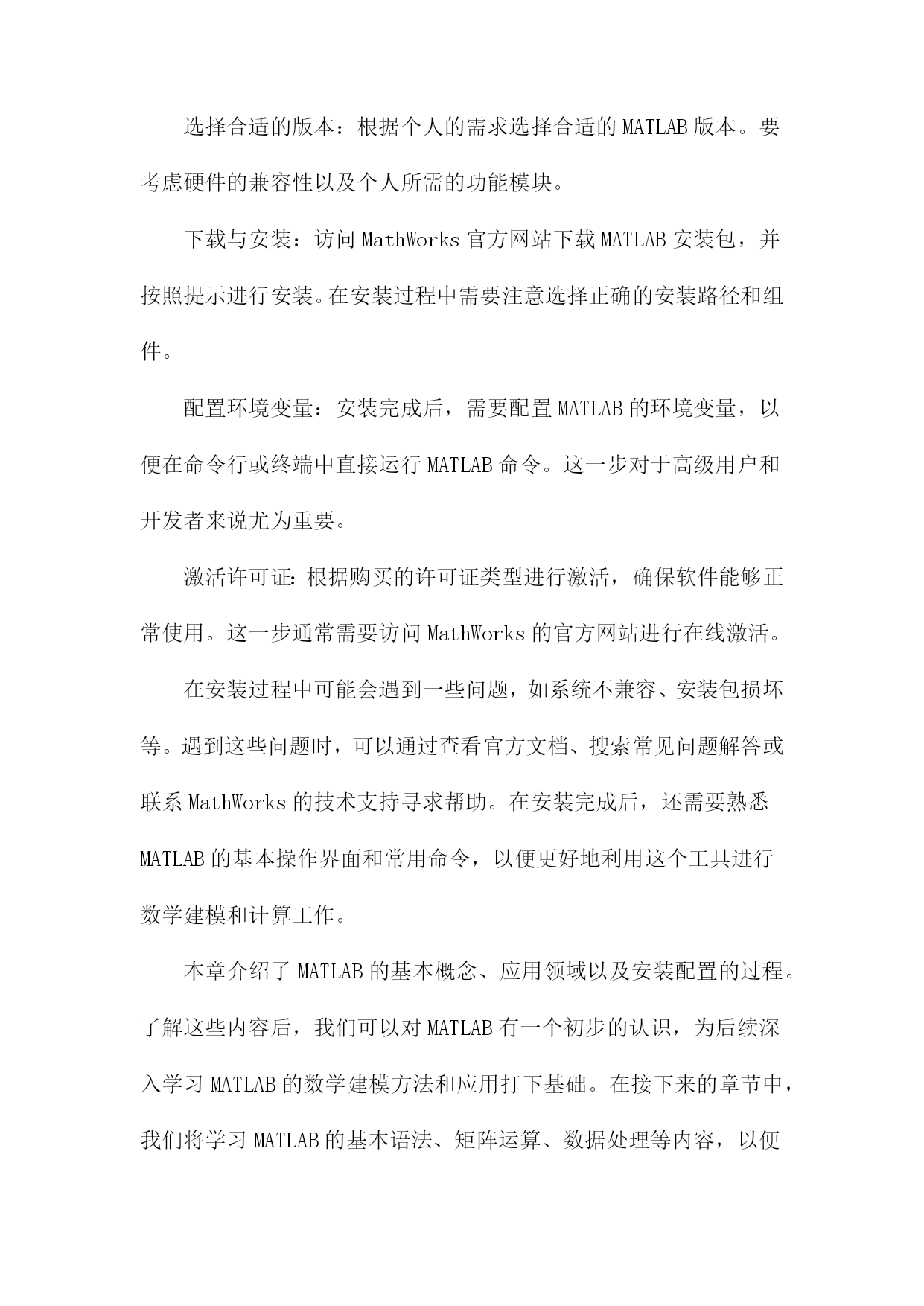 选择合适的版本：根据个人的需求选择合适的MATLAB版本。要考虑硬件的兼容性以及个人所需的功能模块。

下载与安装：访问MathWorks官方网站下载MATLAB安装包，并按照提示进行安装。在安装过程中需要注意选择正确的安装路径和组件。

配置环境变量：安装完成后，需要配置MATLAB的环境变量，以便在命令行或终端中直接运行MATLAB命令。这一步对于高级用户和开发者来说尤为重要。

激活许可证：根据购买的许可证类型进行激活，确保软件能够正常使用。这一步通常需要访问MathWorks的官方网站进行在线激活。

在安装过程中可能会遇到一些问题，如系统不兼容、安装包损坏等。遇到这些问题时，可以通过查看官方文档、搜索常见问题解答或联系MathWorks的技术支持寻求帮助。在安装完成后，还需要熟悉MATLAB的基本操作界面和常用命令，以便更好地利用这个工具进行数学建模和计算工作。

本章介绍了MATLAB的基本概念、应用领域以及安装配置的过程。了解这些内容后，我们可以对MATLAB有一个初步的认识，为后续深入学习MATLAB的数学建模方法和应用打下基础。在接下来的章节中，我们将学习MATLAB的基本语法、矩阵运算、数据处理等内容，以便